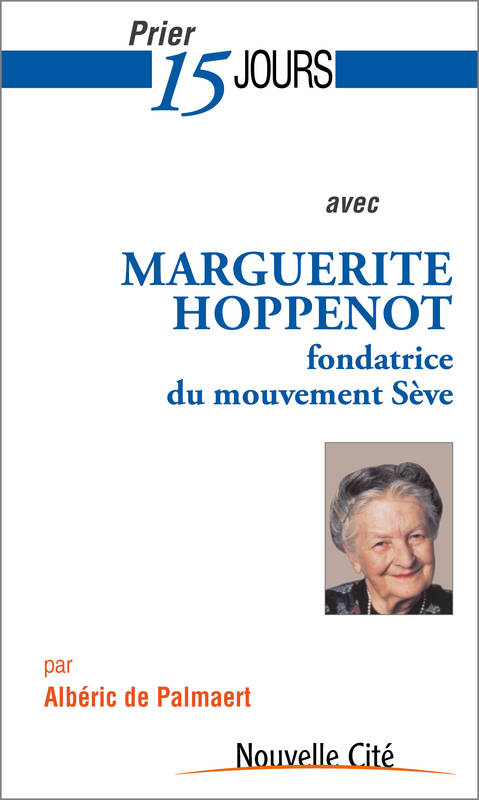 Prier 15 JOURS

avec

MARGUERITE HOPPENOT
fondatrice
du mouvement Sève

par
Albéric de Palmaert

Nouvelle Cité